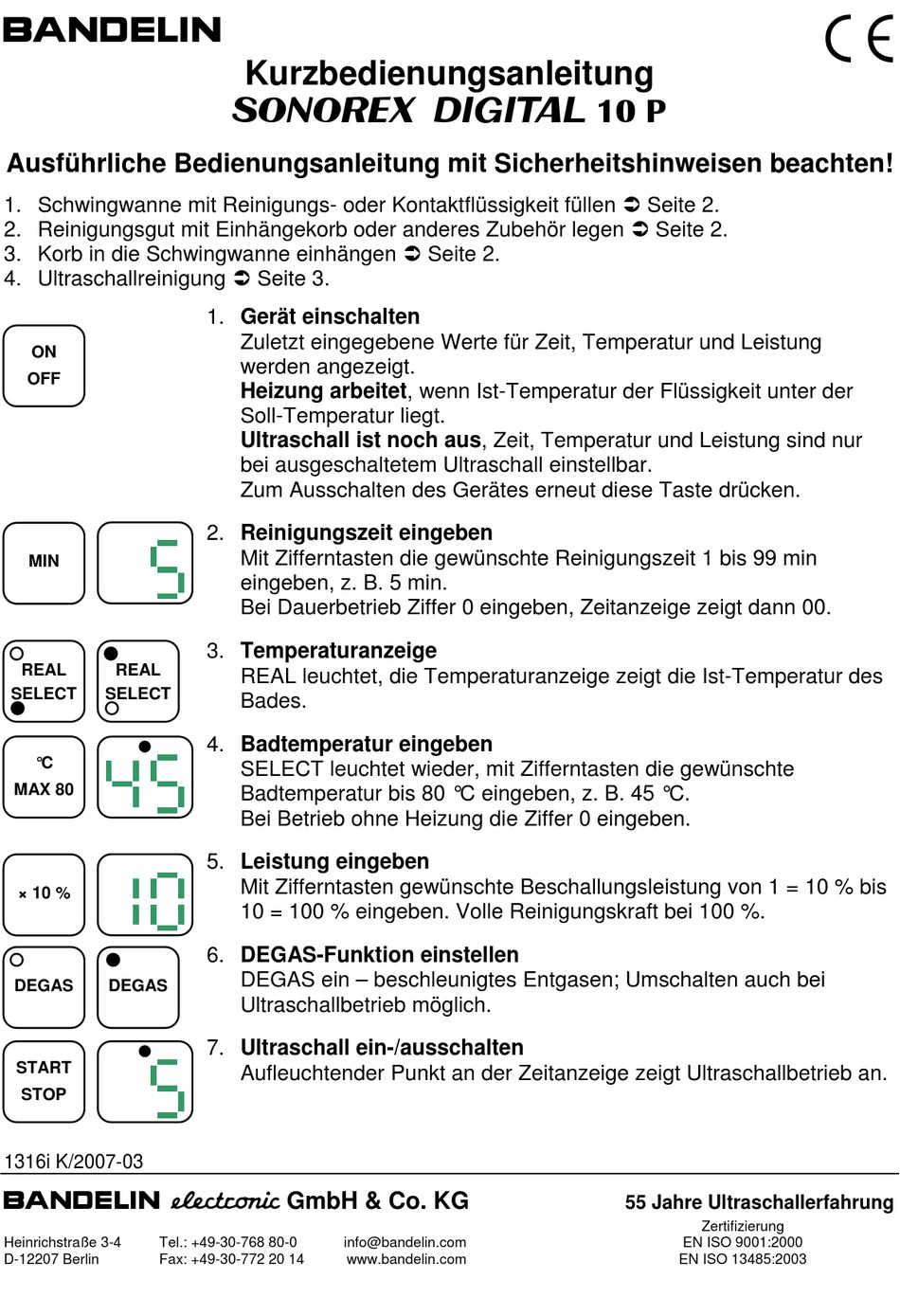 BANDELIN

CE

Kurzbedienungsanleitung
SONOREX DIGITAL 10 P

Ausführliche Bedienungsanleitung mit Sicherheitshinweisen beachten!

1. Schwingwanne mit Reinigungs- oder Kontaktflüssigkeit füllen ➲ Seite 2.
2. Reinigungsgut mit Einhängekorb oder anderes Zubehör legen ➲ Seite 2.
3. Korb in die Schwingwanne einhängen ➲ Seite 2.
4. Ultraschallreinigung ➲ Seite 3.

ON
OFF

1. Gerät einschalten
Zuletzt eingegebene Werte für Zeit, Temperatur und Leistung werden angezeigt.
Heizung arbeitet, wenn Ist-Temperatur der Flüssigkeit unter der Soll-Temperatur liegt.
Ultraschall ist noch aus, Zeit, Temperatur und Leistung sind nur bei ausgeschaltetem Ultraschall einstellbar.
Zum Ausschalten des Gerätes erneut diese Taste drücken.

MIN

5

2. Reinigungszeit eingeben
Mit Zifferntasten die gewünschte Reinigungszeit 1 bis 99 min eingeben, z. B. 5 min.
Bei Dauerbetrieb Ziffer 0 eingeben, Zeitanzeige zeigt dann 00.

REAL
SELECT

REAL
SELECT

3. Temperaturanzeige
REAL leuchtet, die Temperaturanzeige zeigt die Ist-Temperatur des Bades.

°C
MAX 80

45

4. Badtemperatur eingeben
SELECT leuchtet wieder, mit Zifferntasten die gewünschte Badtemperatur bis 80 °C eingeben, z. B. 45 °C.
Bei Betrieb ohne Heizung die Ziffer 0 eingeben.

× 10 %

10

5. Leistung eingeben
Mit Zifferntasten gewünschte Beschallungsleistung von 1 = 10 % bis 10 = 100 % eingeben. Volle Reinigungskraft bei 100 %.

DEGAS

DEGAS

6. DEGAS-Funktion einstellen
DEGAS ein – beschleunigtes Entgasen; Umschalten auch bei Ultraschallbetrieb möglich.

START
STOP

5

7. Ultraschall ein-/ausschalten
Aufleuchtender Punkt an der Zeitanzeige zeigt Ultraschallbetrieb an.

1316i K/2007-03

BANDELIN electronic GmbH & Co. KG

55 Jahre Ultraschallerfahrung

Heinrichstraße 3-4
D-12207 Berlin

Tel.: +49-30-768 80-0
Fax: +49-30-772 20 14

info@bandelin.com
www.bandelin.com

Zertifizierung
EN ISO 9001:2000
EN ISO 13485:2003